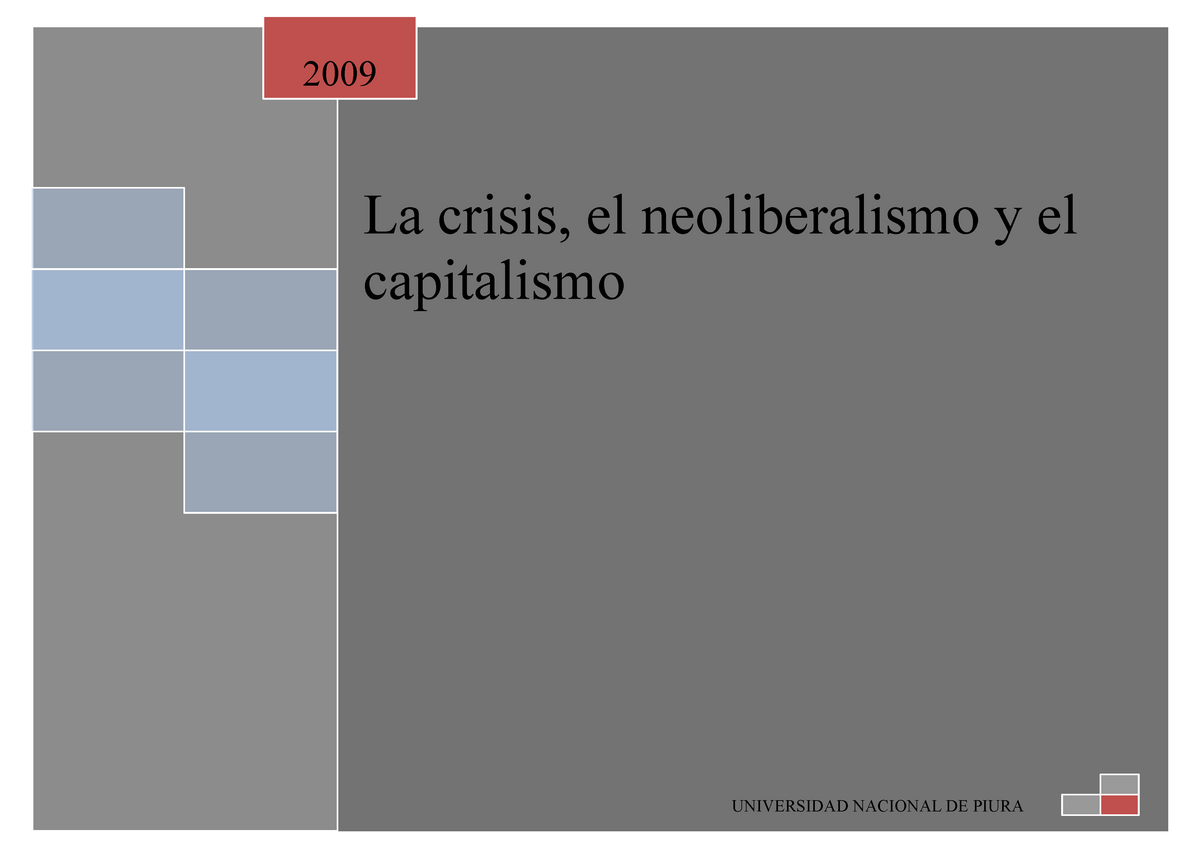 2009

La crisis, el neoliberalismo y el capitalismo

UNIVERSIDAD NACIONAL DE PIURA